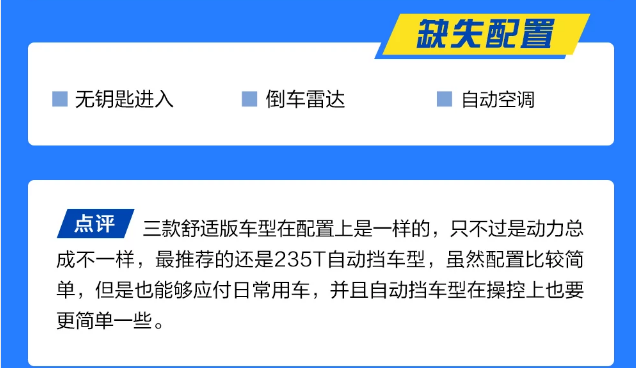 缺失配置

无钥匙进入

倒车雷达

自动空调

点评 三款舒适版车型在配置上是一样的，只不过是动力总成不一样，最推荐的还是235T自动挡车型，虽然配置比较简单，但是也能够应付日常用车，并且自动挡车型在操控上也要更简单一些。